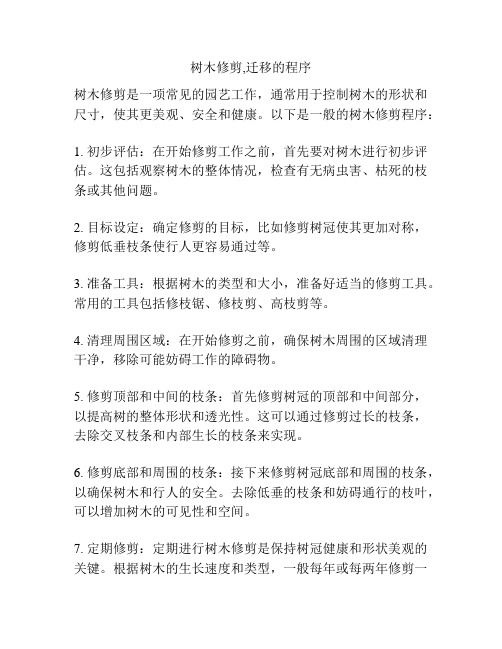 树木修剪,迁移的程序

树木修剪是一项常见的园艺工作，通常用于控制树木的形状和尺寸，使其更美观、安全和健康。以下是一般的树木修剪程序：

1. 初步评估：在开始修剪工作之前，首先要对树木进行初步评估。这包括观察树木的整体情况，检查有无病虫害、枯死的枝条或其他问题。

2. 目标设定：确定修剪的目标，比如修剪树冠使其更加对称，修剪低垂枝条使行人更容易通过等。

3. 准备工具：根据树木的类型和大小，准备好适当的修剪工具。常用的工具包括修枝锯、修枝剪、高枝剪等。

4. 清理周围区域：在开始修剪之前，确保树木周围的区域清理干净，移除可能妨碍工作的障碍物。

5. 修剪顶部和中间的枝条：首先修剪树冠的顶部和中间部分，以提高树的整体形状和透光性。这可以通过修剪过长的枝条，去除交叉枝条和内部生长的枝条来实现。

6. 修剪底部和周围的枝条：接下来修剪树冠底部和周围的枝条，以确保树木和行人的安全。去除低垂的枝条和妨碍通行的枝叶，可以增加树木的可见性和空间。

7. 定期修剪：定期进行树木修剪是保持树冠健康和形状美观的关键。根据树木的生长速度和类型，一般每年或每两年修剪一